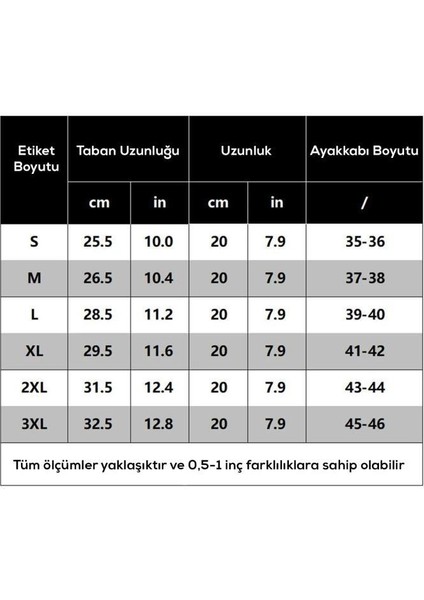 | Etiket Boyutu | Taban Uzunluğu | | Uzunluk | | Ayakkabı Boyutu |
|---|---|---|---|---|---|
| | cm | in | cm | in | / |
| S | 25.5 | 10.0 | 20 | 7.9 | 35-36 |
| M | 26.5 | 10.4 | 20 | 7.9 | 37-38 |
| L | 28.5 | 11.2 | 20 | 7.9 | 39-40 |
| XL | 29.5 | 11.6 | 20 | 7.9 | 41-42 |
| 2XL | 31.5 | 12.4 | 20 | 7.9 | 43-44 |
| 3XL | 32.5 | 12.8 | 20 | 7.9 | 45-46 |

Tüm ölçümler yaklaşıktır ve 0,5-1 inç farklılıklara sahip olabilir